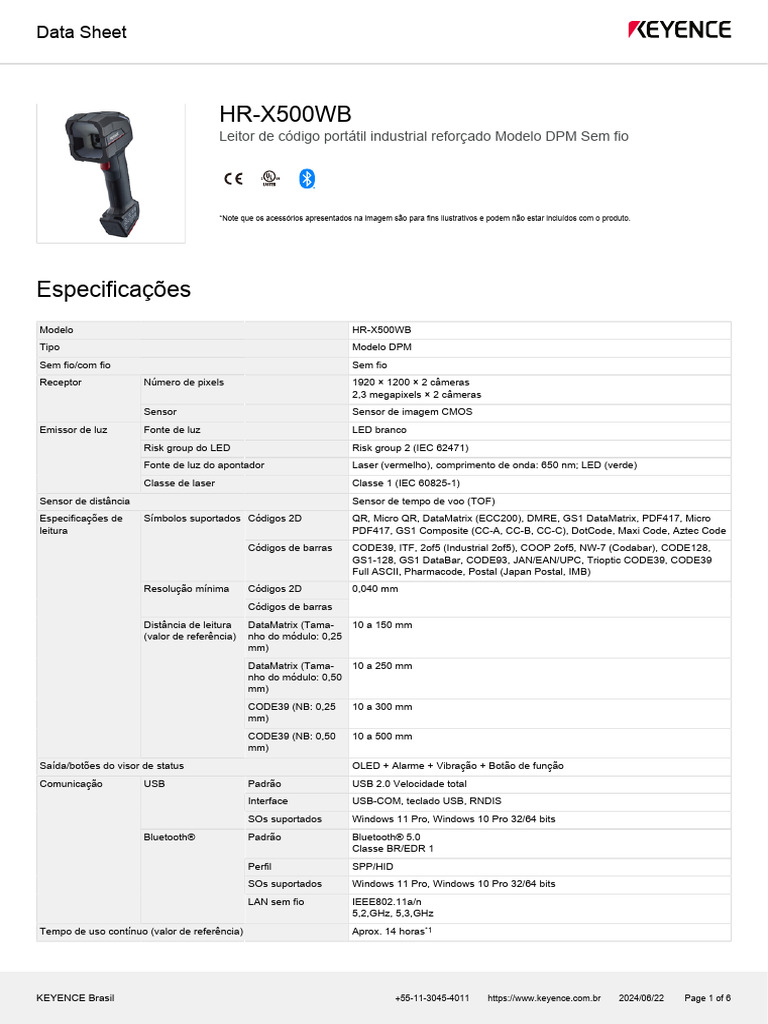 Data Sheet

KEYENCE

HR-X500WB

Leitor de código portátil industrial reforçado Modelo DPM Sem fio

CE

*Note que os acessórios apresentados na imagem são para fins ilustrativos e podem não estar incluídos com o produto.

Especificações

| Modelo | | | HR-X500WB |
|---|---|---|---|
| Tipo | | | Modelo DPM |
| Sem fio/com fio | | | Sem fio |
| Receptor | Número de pixels | | 1920 × 1200 × 2 câmeras 2,3 megapixels × 2 câmeras |
| | Sensor | | Sensor de imagem CMOS |
| Emissor de luz | Fonte de luz | | LED branco |
| | Risk group do LED | | Risk group 2 (IEC 62471) |
| | Fonte de luz do apontador | | Laser (vermelho), comprimento de onda: 650 nm; LED (verde) |
| | Classe de laser | | Classe 1 (IEC 60825-1) |
| Sensor de distância | | | Sensor de tempo de voo (TOF) |
| Especificações de leitura | Símbolos suportados | Códigos 2D | QR, Micro QR, DataMatrix (ECC200), DMRE, GS1 DataMatrix, PDF417, Micro PDF417, GS1 Composite (CC-A, CC-B, CC-C), DotCode, Maxi Code, Aztec Code |
| | | Códigos de barras | CODE39, ITF, 2of5 (Industrial 2of5), COOP 2of5, NW-7 (Codabar), CODE128, GS1-128, GS1 DataBar, CODE93, JAN/EAN/UPC, Trioptic CODE39, CODE39 Full ASCII, Pharmacode, Postal (Japan Postal, IMB) |
| | Resolução mínima | Códigos 2D | 0,040 mm |
| | | Códigos de barras | |
| | Distância de leitura (valor de referência) | DataMatrix (Tamanho do módulo: 0,25 mm) | 10 a 150 mm |
| | | DataMatrix (Tamanho do módulo: 0,50 mm) | 10 a 250 mm |
| | | CODE39 (NB: 0,25 mm) | 10 a 300 mm |
| | | CODE39 (NB: 0,50 mm) | 10 a 500 mm |
| Saída/botões do visor de status | | | OLED + Alarme + Vibração + Botão de função |
| Comunicação | USB | Padrão | USB 2.0 Velocidade total |
| | | Interface | USB-COM, teclado USB, RNDIS |
| | | SOs suportados | Windows 11 Pro, Windows 10 Pro 32/64 bits |
| | Bluetooth® | Padrão | Bluetooth® 5.0 Classe BR/EDR 1 |
| | | Perfil | SPP/HID |
| | | SOs suportados | Windows 11 Pro, Windows 10 Pro 32/64 bits |
| | | LAN sem fio | IEEE802.11a/n 5,2,GHz, 5,3,GHz |
| Tempo de uso contínuo (valor de referência) | | | Aprox. 14 horas$^{*1}$ |

KEYENCE Brasil +55-11-3045-4011 https://www.keyence.com.br 2024/06/22 Page 1 of 6